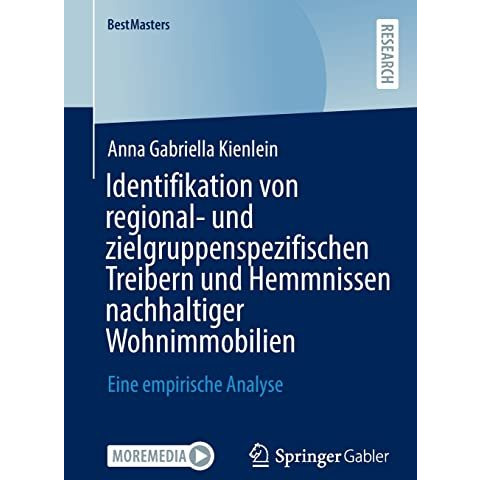 BestMasters

RESEARCH

Anna Gabriella Kienlein

Identifikation von regional- und zielgruppenspezifischen Treibern und Hemmnissen nachhaltiger Wohnimmobilien

Eine empirische Analyse

MOREMEDIA

Springer Gabler